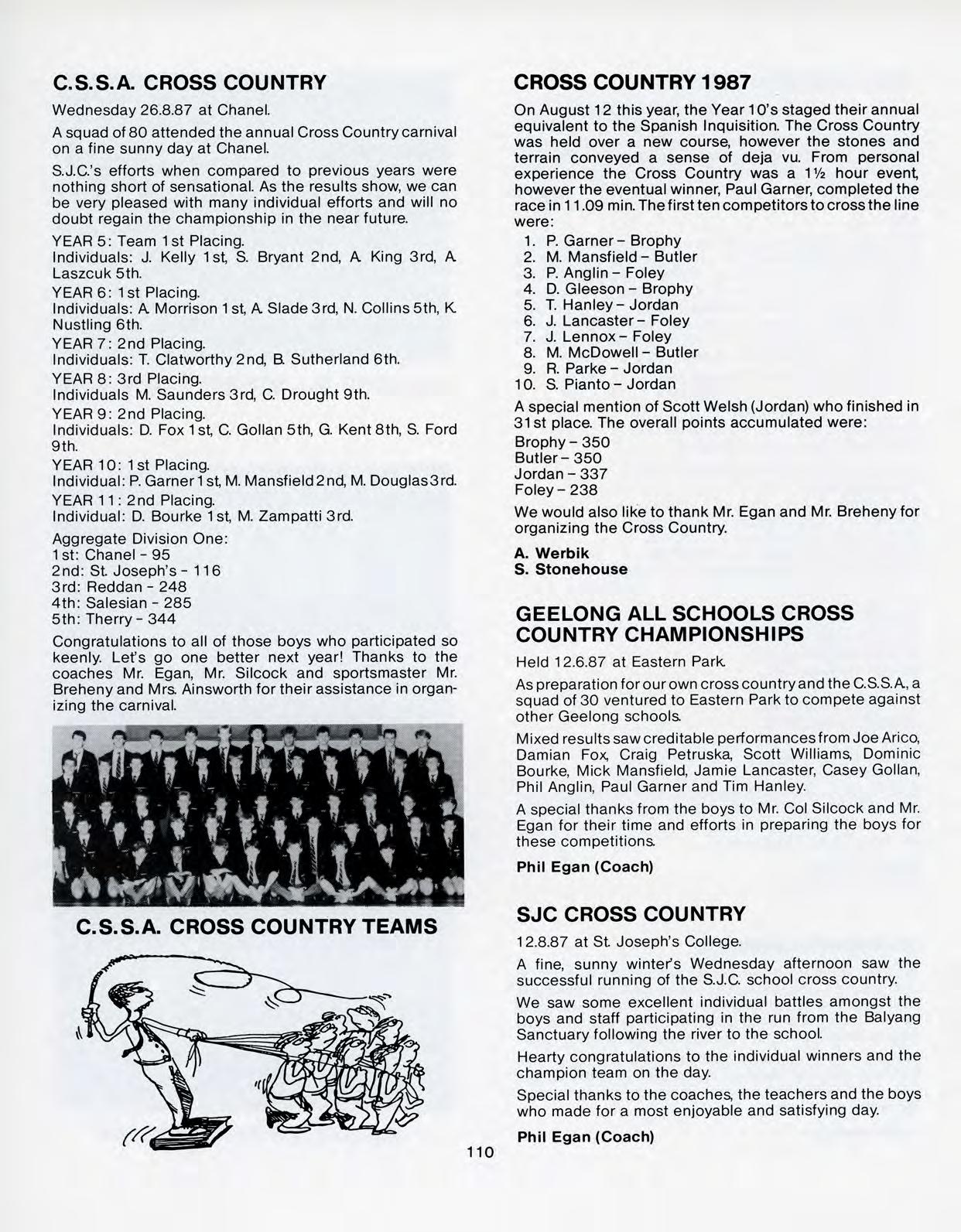 C.S.S.A. CROSS COUNTRY

Wednesday 26.8.87 at Chanel.

A squad of 80 attended the annual Cross Country carnival on a fine sunny day at Chanel.

S.J.C.'s efforts when compared to previous years were nothing short of sensational. As the results show, we can be very pleased with many individual efforts and will no doubt regain the championship in the near future.

YEAR 5: Team 1st Placing.
Individuals: J. Kelly 1st, S. Bryant 2nd, A. King 3rd, A. Laszcuk 5th.

YEAR 6: 1st Placing.
Individuals: A. Morrison 1st, A. Slade 3rd, N. Collins 5th, K. Nustling 6th.

YEAR 7: 2nd Placing.
Individuals: T. Clatworthy 2nd, B. Sutherland 6th.

YEAR 8: 3rd Placing.
Individuals M. Saunders 3rd, C. Drought 9th.

YEAR 9: 2nd Placing.
Individuals: D. Fox 1st, C. Gollan 5th, G. Kent 8th, S. Ford 9th.

YEAR 10: 1st Placing.
Individual: P. Garner 1st, M. Mansfield 2nd, M. Douglas 3rd.

YEAR 11: 2nd Placing.
Individual: D. Bourke 1st, M. Zampatti 3rd.

Aggregate Division One:
1st: Chanel - 95
2nd: St. Joseph's - 116
3rd: Reddan - 248
4th: Salesian - 285
5th: Therry - 344

Congratulations to all of those boys who participated so keenly. Let's go one better next year! Thanks to the coaches Mr. Egan, Mr. Silcock and sportsmaster Mr. Breheny and Mrs. Ainsworth for their assistance in organizing the carnival.

C.S.S.A. CROSS COUNTRY TEAMS

CROSS COUNTRY 1987

On August 12 this year, the Year 10's staged their annual equivalent to the Spanish Inquisition. The Cross Country was held over a new course, however the stones and terrain conveyed a sense of deja vu. From personal experience the Cross Country was a 1½ hour event, however the eventual winner, Paul Garner, completed the race in 11.09 min. The first ten competitors to cross the line were:

1. P. Garner – Brophy
2. M. Mansfield – Butler
3. P. Anglin – Foley
4. D. Gleeson – Brophy
5. T. Hanley – Jordan
6. J. Lancaster – Foley
7. J. Lennox – Foley
8. M. McDowell – Butler
9. R. Parke – Jordan
10. S. Pianto – Jordan

A special mention of Scott Welsh (Jordan) who finished in 31st place. The overall points accumulated were:
Brophy – 350
Butler – 350
Jordan – 337
Foley – 238

We would also like to thank Mr. Egan and Mr. Breheny for organizing the Cross Country.

A. Werbik
S. Stonehouse

GEELONG ALL SCHOOLS CROSS COUNTRY CHAMPIONSHIPS

Held 12.6.87 at Eastern Park.

As preparation for our own cross country and the C.S.S.A., a squad of 30 ventured to Eastern Park to compete against other Geelong schools.

Mixed results saw creditable performances from Joe Arico, Damian Fox, Craig Petruska, Scott Williams, Dominic Bourke, Mick Mansfield, Jamie Lancaster, Casey Gollan, Phil Anglin, Paul Garner and Tim Hanley.

A special thanks from the boys to Mr. Col Silcock and Mr. Egan for their time and efforts in preparing the boys for these competitions.

Phil Egan (Coach)

SJC CROSS COUNTRY

12.8.87 at St. Joseph's College.

A fine, sunny winter's Wednesday afternoon saw the successful running of the S.J.C. school cross country.

We saw some excellent individual battles amongst the boys and staff participating in the run from the Balyang Sanctuary following the river to the school.

Hearty congratulations to the individual winners and the champion team on the day.

Special thanks to the coaches, the teachers and the boys who made for a most enjoyable and satisfying day.

Phil Egan (Coach)

110